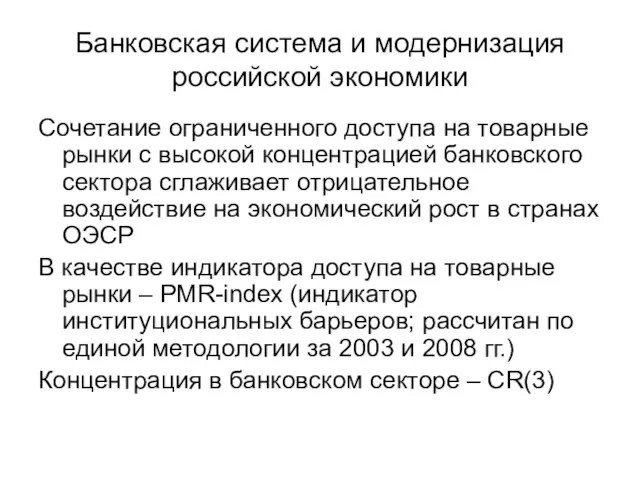 Банковская система и модернизация российской экономики

Сочетание ограниченного доступа на товарные рынки с высокой концентрацией банковского сектора сглаживает отрицательное воздействие на экономический рост в странах ОЭСР

В качестве индикатора доступа на товарные рынки – PMR-index (индикатор институциональных барьеров; рассчитан по единой методологии за 2003 и 2008 гг.)

Концентрация в банковском секторе – CR(3)